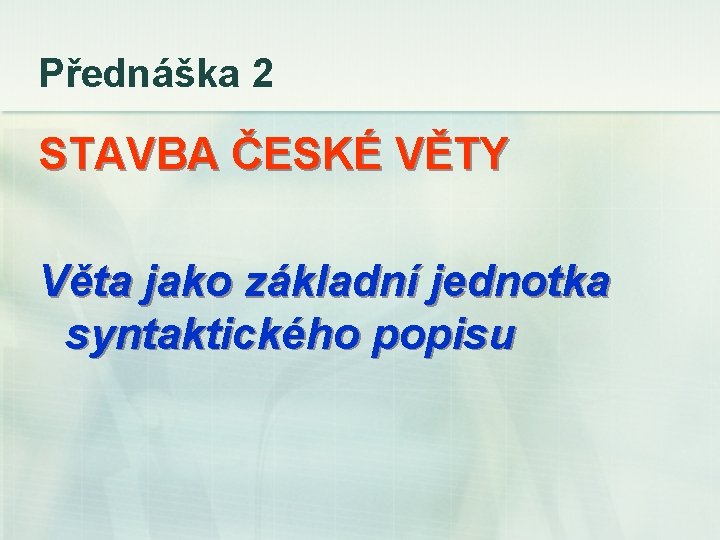 Přednáška 2

STAVBA ČESKÉ VĚTY

Věta jako základní jednotka syntaktického popisu